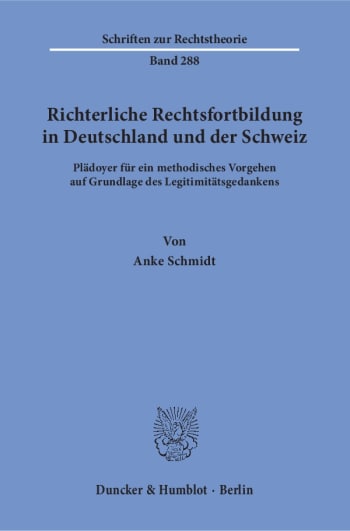 Schriften zur Rechtstheorie

Band 288

Richterliche Rechtsfortbildung in Deutschland und der Schweiz

Plädoyer für ein methodisches Vorgehen auf Grundlage des Legitimitätsgedankens

Von

Anke Schmidt

Duncker & Humblot · Berlin